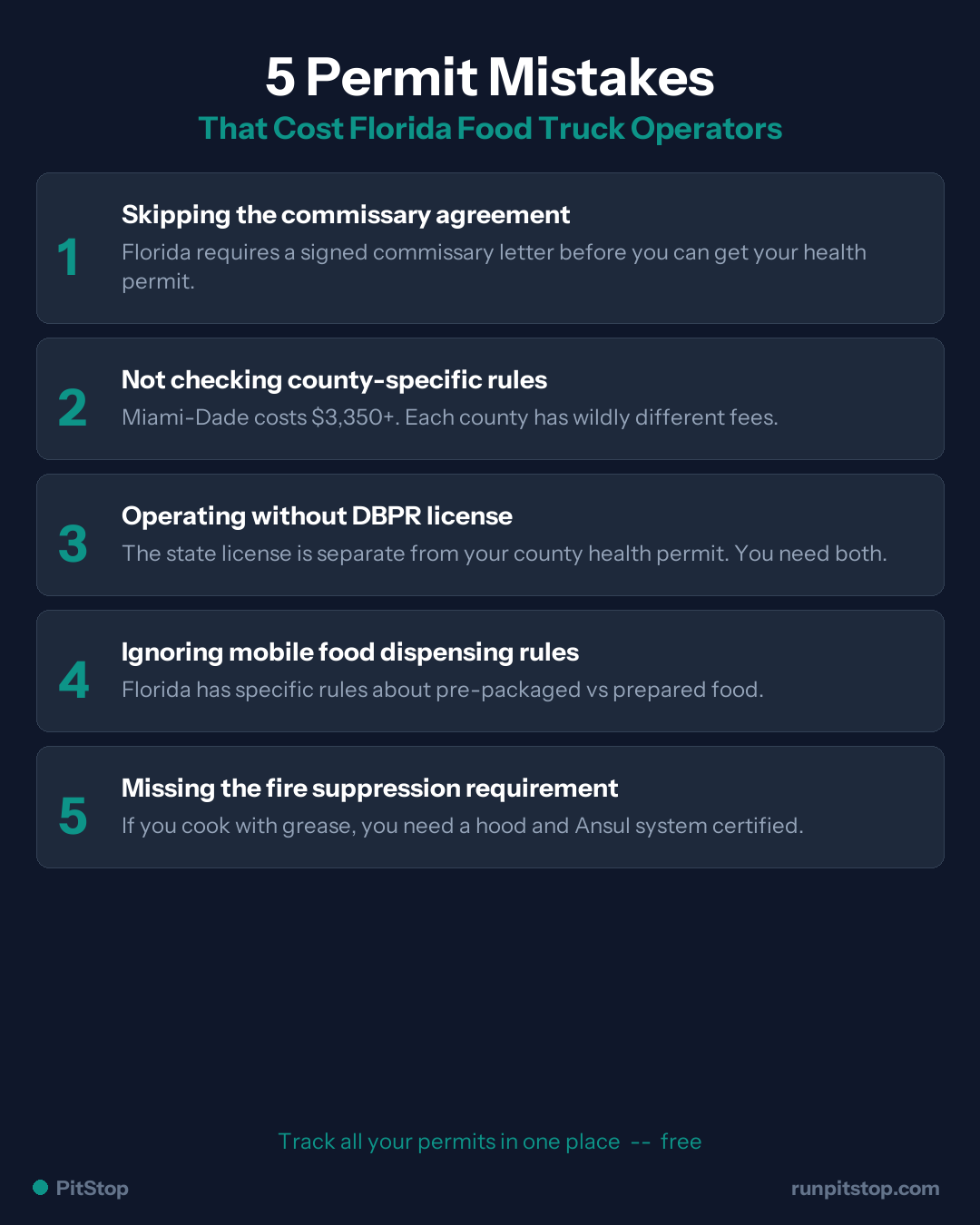 5 Permit Mistakes

That Cost Florida Food Truck Operators

1

Skipping the commissary agreement

Florida requires a signed commissary letter before you can get your health permit.

2

Not checking county-specific rules

Miami-Dade costs \$3,350+. Each county has wildly different fees.

3

Operating without DBPR license

The state license is separate from your county health permit. You need both.

4

Ignoring mobile food dispensing rules

Florida has specific rules about pre-packaged vs prepared food.

5

Missing the fire suppression requirement

If you cook with grease, you need a hood and Ansul system certified.

Track all your permits in one place -- free

PitStop

runpitstop.com